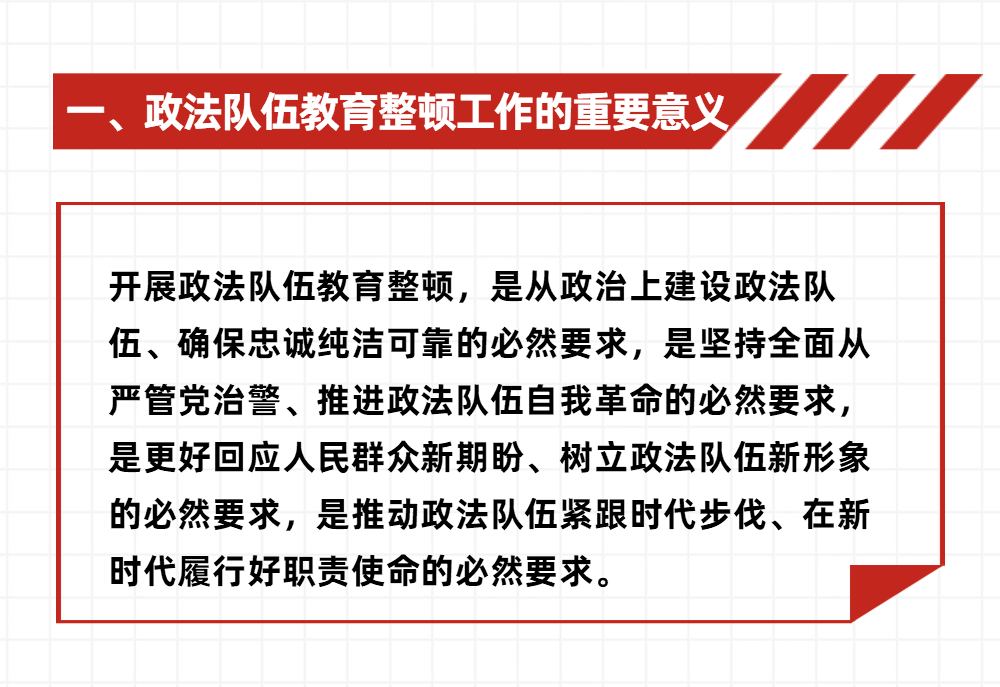 一、政法队伍教育整顿工作的重要意义

开展政法队伍教育整顿，是从政治上建设政法队伍、确保忠诚纯洁可靠的必然要求，是坚持全面从严管党治警、推进政法队伍自我革命的必然要求，是更好回应人民群众新期盼、树立政法队伍新形象的必然要求，是推动政法队伍紧跟时代步伐、在新时代履行好职责使命的必然要求。